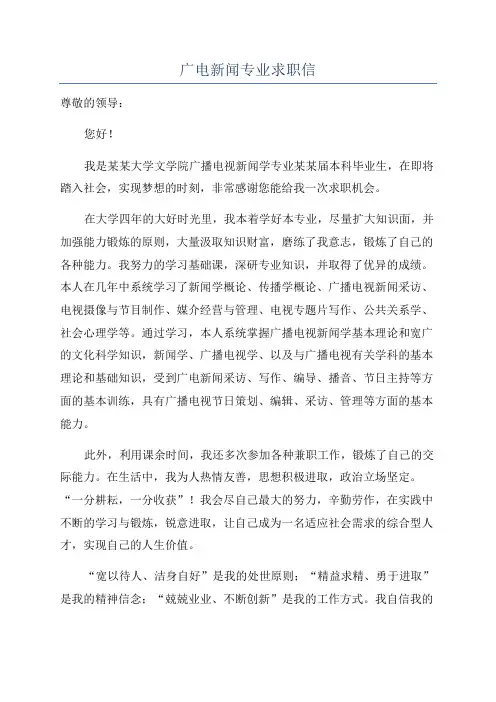 广电新闻专业求职信

尊敬的领导：

您好！

我是某某大学文学院广播电视新闻学专业某某届本科毕业生，在即将踏入社会，实现梦想的时刻，非常感谢您能给我一次求职机会。

在大学四年的大好时光里，我本着学好本专业，尽量扩大知识面，并加强能力锻炼的原则，大量汲取知识财富，磨练了我意志，锻炼了自己的各种能力。我努力的学习基础课，深研专业知识，并取得了优异的成绩。本人在几年中系统学习了新闻学概论、传播学概论、广播电视新闻采访、电视摄像与节目制作、媒介经营与管理、电视专题片写作、公共关系学、社会心理学等。通过学习，本人系统掌握广播电视新闻学基本理论和宽广的文化科学知识，新闻学、广播电视学、以及与广播电视有关学科的基本理论和基础知识，受到广电新闻采访、写作、编导、播音、节日主持等方面的基本训练，具有广播电视节日策划、编辑、采访、管理等方面的基本能力。

此外，利用课余时间，我还多次参加各种兼职工作，锻炼了自己的交际能力。在生活中，我为人热情友善，思想积极进取，政治立场坚定。“一分耕耘，一分收获”！我会尽自己最大的努力，辛勤劳作，在实践中不断的学习与锻炼，锐意进取，让自己成为一名适应社会需求的综合型人才，实现自己的人生价值。

“宽以待人、洁身自好”是我的处世原则；“精益求精、勇于进取”是我的精神信念；“兢兢业业、不断创新”是我的工作方式。我自信我的